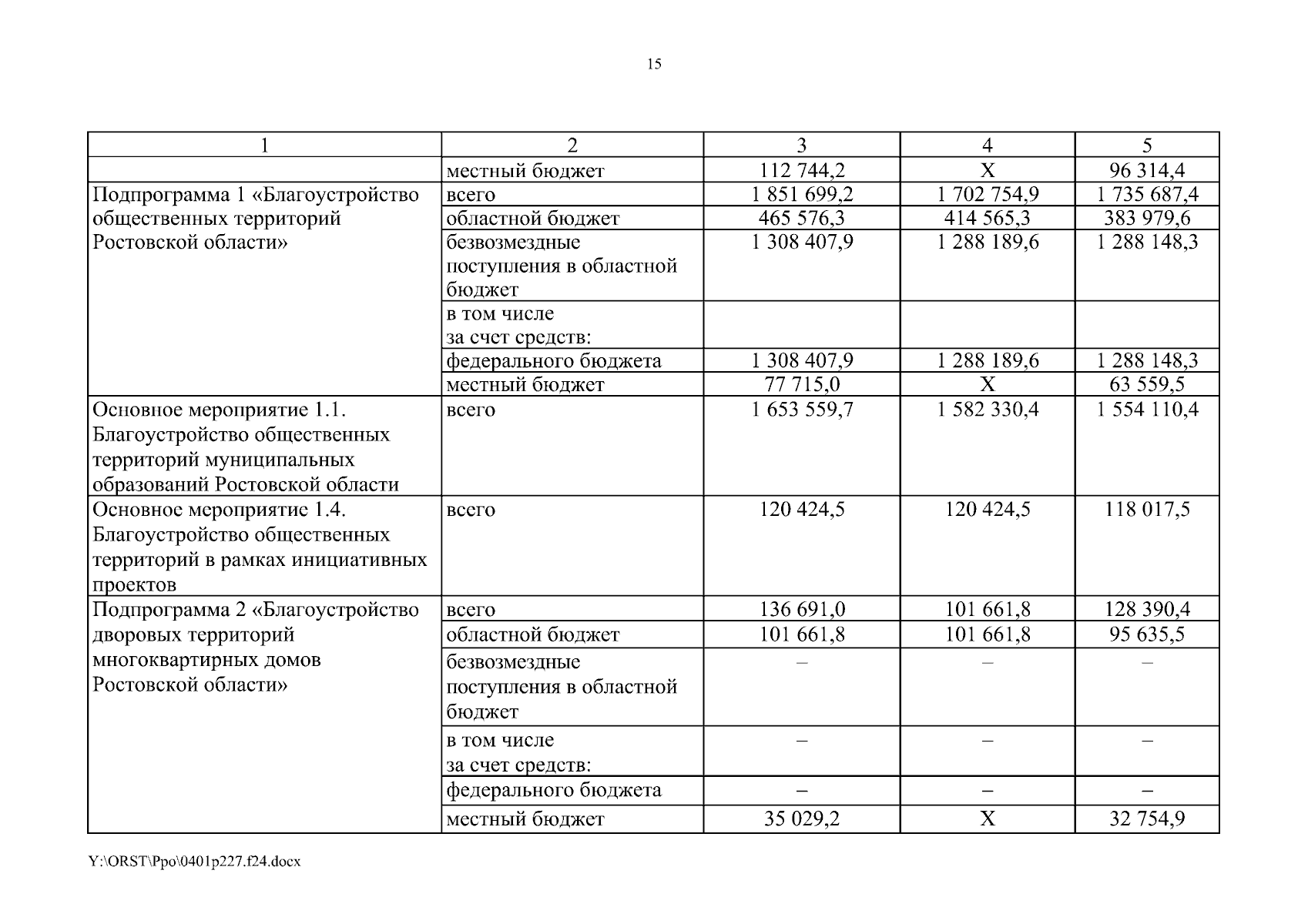 15

| 1 | 2 | 3 | 4 | 5 |
|---|---|---|---|---|
| | местный бюджет | 112 744,2 | Х | 96 314,4 |
| Подпрограмма 1 «Благоустройство общественных территорий Ростовской области» | всего | 1 851 699,2 | 1 702 754,9 | 1 735 687,4 |
| | областной бюджет | 465 576,3 | 414 565,3 | 383 979,6 |
| | безвозмездные поступления в областной бюджет | 1 308 407,9 | 1 288 189,6 | 1 288 148,3 |
| | в том числе за счет средств: | | | |
| | федерального бюджета | 1 308 407,9 | 1 288 189,6 | 1 288 148,3 |
| | местный бюджет | 77 715,0 | Х | 63 559,5 |
| Основное мероприятие 1.1. Благоустройство общественных территорий муниципальных образований Ростовской области | всего | 1 653 559,7 | 1 582 330,4 | 1 554 110,4 |
| Основное мероприятие 1.4. Благоустройство общественных территорий в рамках инициативных проектов | всего | 120 424,5 | 120 424,5 | 118 017,5 |
| Подпрограмма 2 «Благоустройство дворовых территорий многоквартирных домов Ростовской области» | всего | 136 691,0 | 101 661,8 | 128 390,4 |
| | областной бюджет | 101 661,8 | 101 661,8 | 95 635,5 |
| | безвозмездные поступления в областной бюджет | – | – | – |
| | в том числе за счет средств: | – | – | – |
| | федерального бюджета | – | – | – |
| | местный бюджет | 35 029,2 | Х | 32 754,9 |

Y:\ORST\Ppo\0401p227.f24.docx